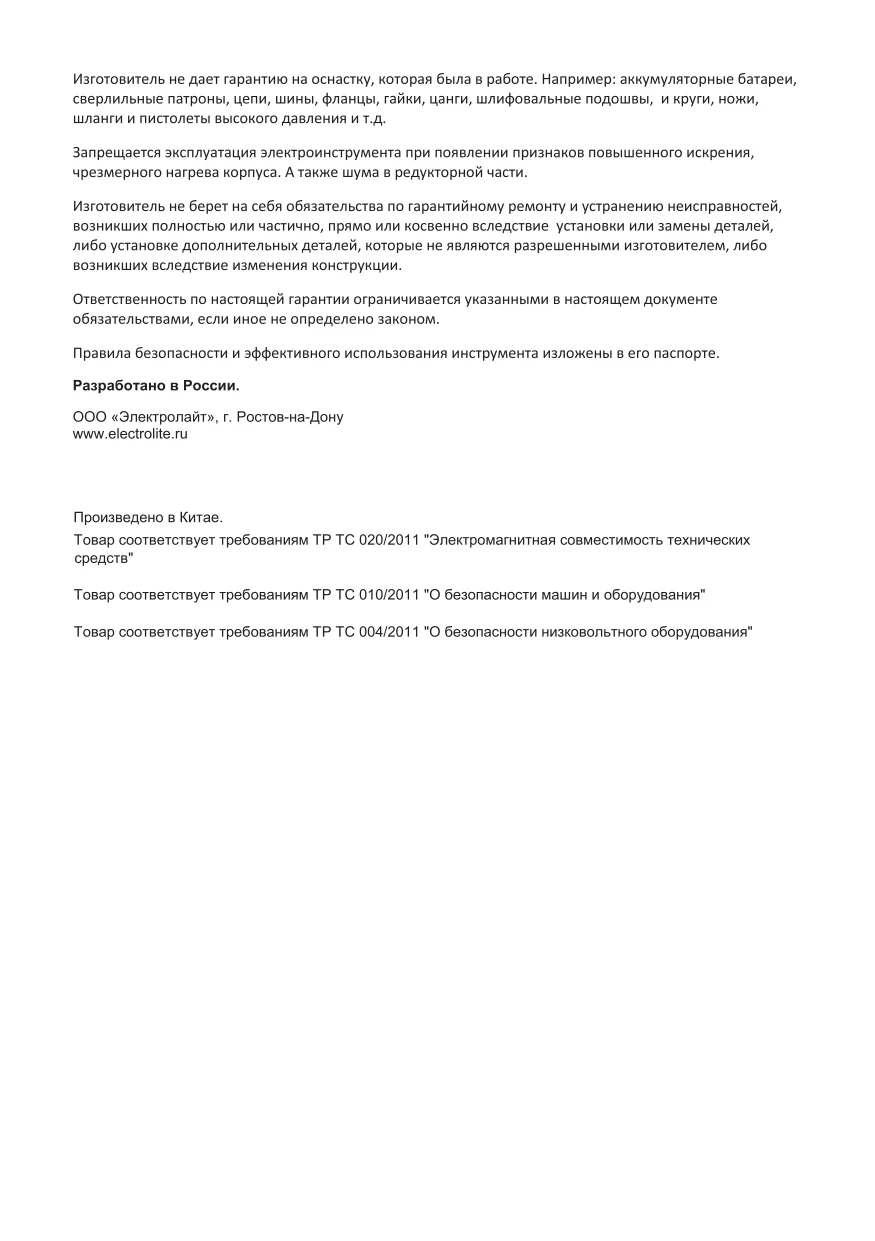 Изготовитель не дает гарантию на оснастку, которая была в работе. Например: аккумуляторные батареи, сверлильные патроны, цепи, шины, фланцы, гайки, цанги, шлифовальные подошвы, и круги, ножи, шланги и пистолеты высокого давления и т.д.

Запрещается эксплуатация электроинструмента при появлении признаков повышенного искрения, чрезмерного нагрева корпуса. А также шума в редукторной части.

Изготовитель не берет на себя обязательства по гарантийному ремонту и устранению неисправностей, возникших полностью или частично, прямо или косвенно вследствие установки или замены деталей, либо установке дополнительных деталей, которые не являются разрешенными изготовителем, либо возникших вследствие изменения конструкции.

Ответственность по настоящей гарантии ограничивается указанными в настоящем документе обязательствами, если иное не определено законом.

Правила безопасности и эффективного использования инструмента изложены в его паспорте.

Разработано в России.

ООО «Электролайт», г. Ростов-на-Дону
www.electrolite.ru

Произведено в Китае.

Товар соответствует требованиям ТР ТС 020/2011 "Электромагнитная совместимость технических средств"

Товар соответствует требованиям ТР ТС 010/2011 "О безопасности машин и оборудования"

Товар соответствует требованиям ТР ТС 004/2011 "О безопасности низковольтного оборудования"